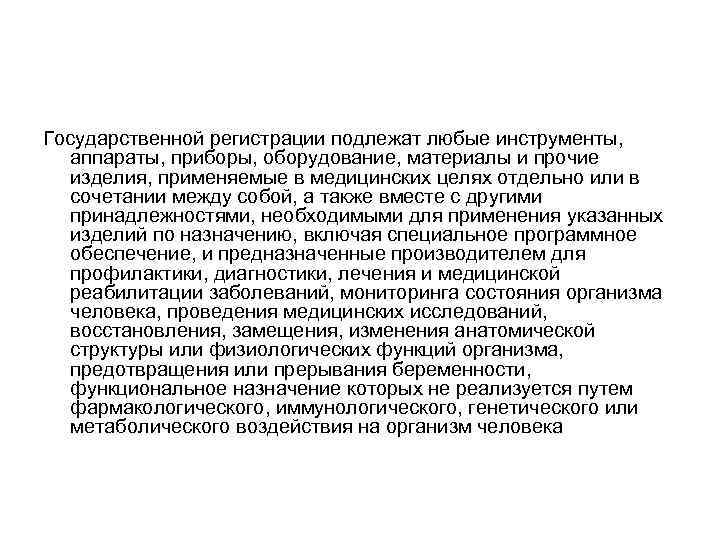 Государственной регистрации подлежат любые инструменты, аппараты, приборы, оборудование, материалы и прочие изделия, применяемые в медицинских целях отдельно или в сочетании между собой, а также вместе с другими принадлежностями, необходимыми для применения указанных изделий по назначению, включая специальное программное обеспечение, и предназначенные производителем для профилактики, диагностики, лечения и медицинской реабилитации заболеваний, мониторинга состояния организма человека, проведения медицинских исследований, восстановления, замещения, изменения анатомической структуры или физиологических функций организма, предотвращения или прерывания беременности, функциональное назначение которых не реализуется путем фармакологического, иммунологического, генетического или метаболического воздействия на организм человека